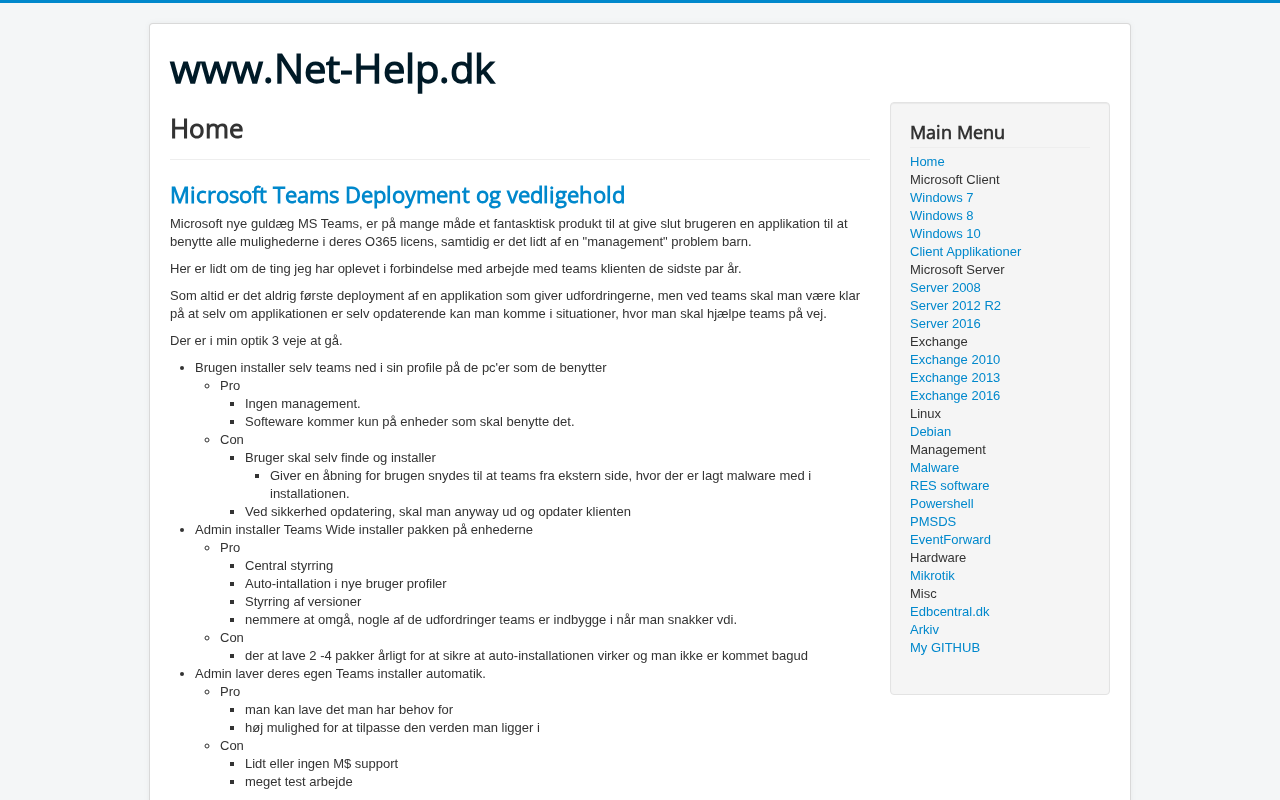 www.Net-Help.dk

Home

Microsoft Teams Deployment og vedligehold

Microsoft nye guldæg MS Teams, er på mange måde et fantasktisk produkt til at give slut brugeren en applikation til at benytte alle mulighederne i deres O365 licens, samtidig er det lidt af en "management" problem barn.

Her er lidt om de ting jeg har oplevet i forbindelse med arbejde med teams klienten de sidste par år.

Som altid er det aldrig første deployment af en applikation som giver udfordringerne, men ved teams skal man være klar på at selv om applikationen er selv opdaterende kan man komme i situationer, hvor man skal hjælpe teams på vej.

Der er i min optik 3 veje at gå.

- Brugen installer selv teams ned i sin profile på de pc'er som de benytter
  - Pro
    - Ingen management.
    - Softeware kommer kun på enheder som skal benytte det.
  - Con
    - Bruger skal selv finde og installer
      - Giver en åbning for brugen snydes til at teams fra ekstern side, hvor der er lagt malware med i installationen.
    - Ved sikkerhed opdatering, skal man anyway ud og opdater klienten
- Admin installer Teams Wide installer pakken på enhederne
  - Pro
    - Central styrring
    - Auto-intallation i nye bruger profiler
    - Styrring af versioner
    - nemmere at omgå, nogle af de udfordringer teams er indbygge i når man snakker vdi.
  - Con
    - der at lave 2 -4 pakker årligt for at sikre at auto-installationen virker og man ikke er kommet bagud
- Admin laver deres egen Teams installer automatik.
  - Pro
    - man kan lave det man har behov for
    - høj mulighed for at tilpasse den verden man ligger i
  - Con
    - Lidt eller ingen M$ support
    - meget test arbejde

Main Menu
Home
Microsoft Client
Windows 7
Windows 8
Windows 10
Client Applikationer
Microsoft Server
Server 2008
Server 2012 R2
Server 2016
Exchange
Exchange 2010
Exchange 2013
Exchange 2016
Linux
Debian
Management
Malware
RES software
Powershell
PMSDS
EventForward
Hardware
Mikrotik
Misc
Edbcentral.dk
Arkiv
My GITHUB